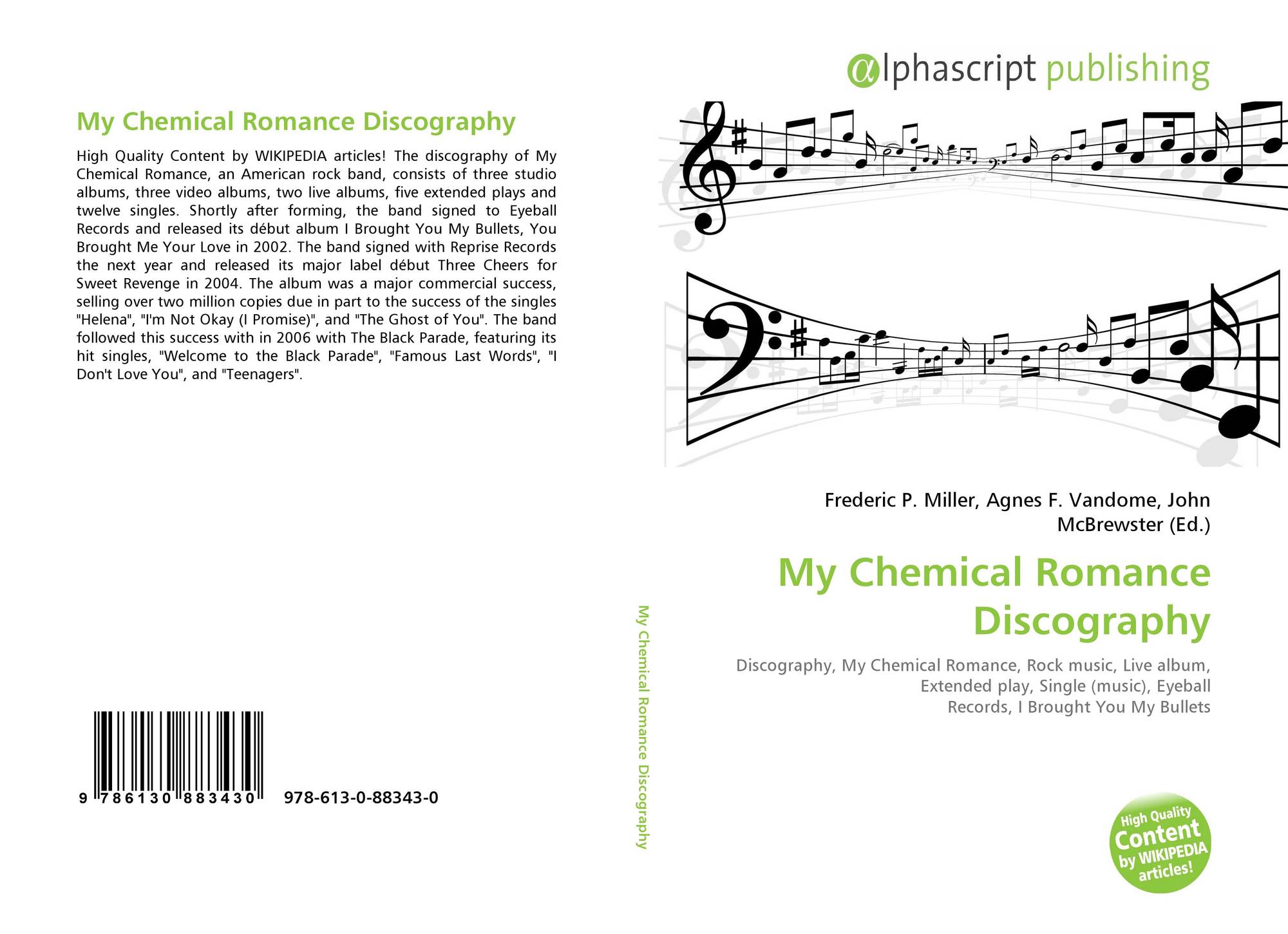 My Chemical Romance Discography

High Quality Content by WIKIPEDIA articles! The discography of My Chemical Romance, an American rock band, consists of three studio albums, three video albums, two live albums, five extended plays and twelve singles. Shortly after forming, the band signed to Eyeball Records and released its début album I Brought You My Bullets, You Brought Me Your Love in 2002. The band signed with Reprise Records the next year and released its major label début Three Cheers for Sweet Revenge in 2004. The album was a major commercial success, selling over two million copies due in part to the success of the singles "Helena", "I'm Not Okay (I Promise)", and "The Ghost of You". The band followed this success with in 2006 with The Black Parade, featuring its hit singles, "Welcome to the Black Parade", "Famous Last Words", "I Don't Love You", and "Teenagers".

9 786130 883430 978-613-0-88343-0

My Chemical Romance Discography

αlphascript publishing

Frederic P. Miller, Agnes F. Vandome, John McBrewster (Ed.)

My Chemical Romance Discography

Discography, My Chemical Romance, Rock music, Live album, Extended play, Single (music), Eyeball Records, I Brought You My Bullets

High Quality Content by WIKIPEDIA articles!